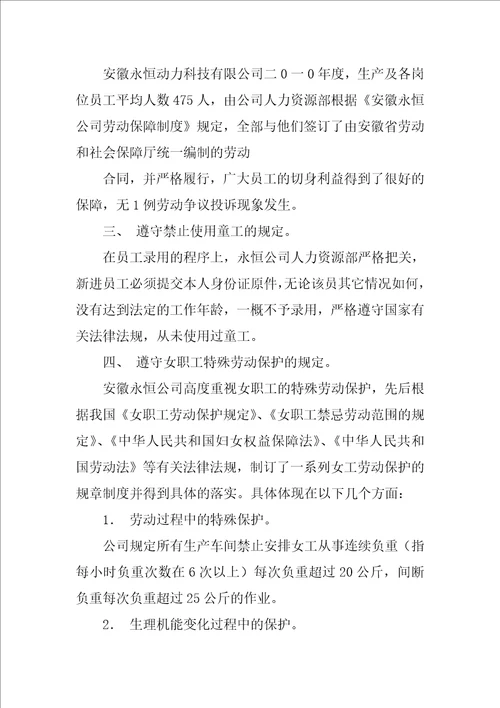 安徽永恒动力科技有限公司二0一0年度，生产及各岗位员工平均人数475人，由公司人力资源部根据《安徽永恒公司劳动保障制度》规定，全部与他们签订了由安徽省劳动和社会保障厅统一编制的劳动

合同，并严格履行，广大员工的切身利益得到了很好的保障，无1例劳动争议投诉现象发生。

三、 遵守禁止使用童工的规定。

在员工录用的程序上，永恒公司人力资源部严格把关，新进员工必须提交本人身份证原件，无论该员其它情况如何，没有达到法定的工作年龄，一概不予录用，严格遵守国家有关法律法规，从未使用过童工。

四、 遵守女职工特殊劳动保护的规定。

安徽永恒公司高度重视女职工的特殊劳动保护，先后根据我国《女职工劳动保护规定》、《女职工禁忌劳动范围的规定》、《中华人民共和国妇女权益保障法》、《中华人民共和国劳动法》等有关法律法规，制订了一系列女工劳动保护的规章制度并得到具体的落实。具体体现在以下几个方面：

1. 劳动过程中的特殊保护。

公司规定所有生产车间禁止安排女工从事连续负重（指每小时负重次数在6次以上）每次负重超过20公斤，间断负重每次负重超过25公斤的作业。

2. 生理机能变化过程中的保护。